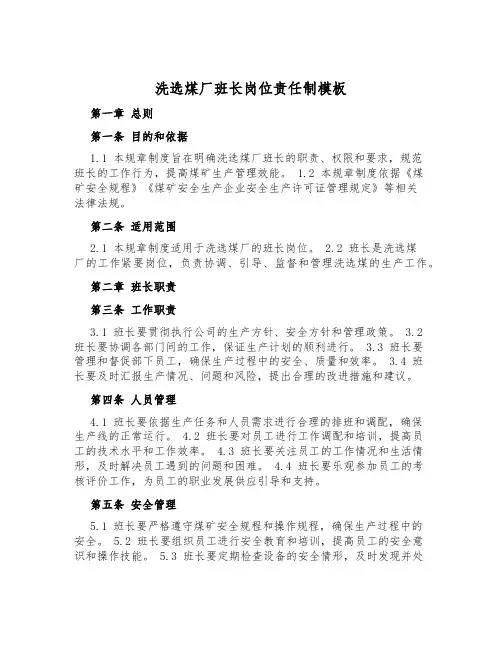 洗选煤厂班长岗位责任制模板

第一章 总则

第一条 目的和依据

1.1 本规章制度旨在明确洗选煤厂班长的职责、权限和要求，规范班长的工作行为，提高煤矿生产管理效能。 1.2 本规章制度依据《煤矿安全规程》《煤矿安全生产企业安全生产许可证管理规定》等相关法律法规。

第二条 适用范围

2.1 本规章制度适用于洗选煤厂的班长岗位。 2.2 班长是洗选煤厂的工作紧要岗位，负责协调、引导、监督和管理洗选煤的生产工作。

第二章 班长职责

第三条 工作职责

3.1 班长要贯彻执行公司的生产方针、安全方针和管理政策。 3.2 班长要协调各部门间的工作，保证生产计划的顺利进行。 3.3 班长要管理和督促部下员工，确保生产过程中的安全、质量和效率。 3.4 班长要及时汇报生产情况、问题和风险，提出合理的改进措施和建议。

第四条 人员管理

4.1 班长要依据生产任务和人员需求进行合理的排班和调配，确保生产线的正常运行。 4.2 班长要对员工进行工作调配和培训，提高员工的技术水平和工作效率。 4.3 班长要关注员工的工作情况和生活情形，及时解决员工遇到的问题和困难。 4.4 班长要乐观参加员工的考核评价工作，为员工的职业发展供应引导和支持。

第五条 安全管理

5.1 班长要严格遵守煤矿安全规程和操作规程，确保生产过程中的安全。 5.2 班长要组织员工进行安全教育和培训，提高员工的安全意识和操作技能。 5.3 班长要定期检查设备的安全情形，及时发现并处